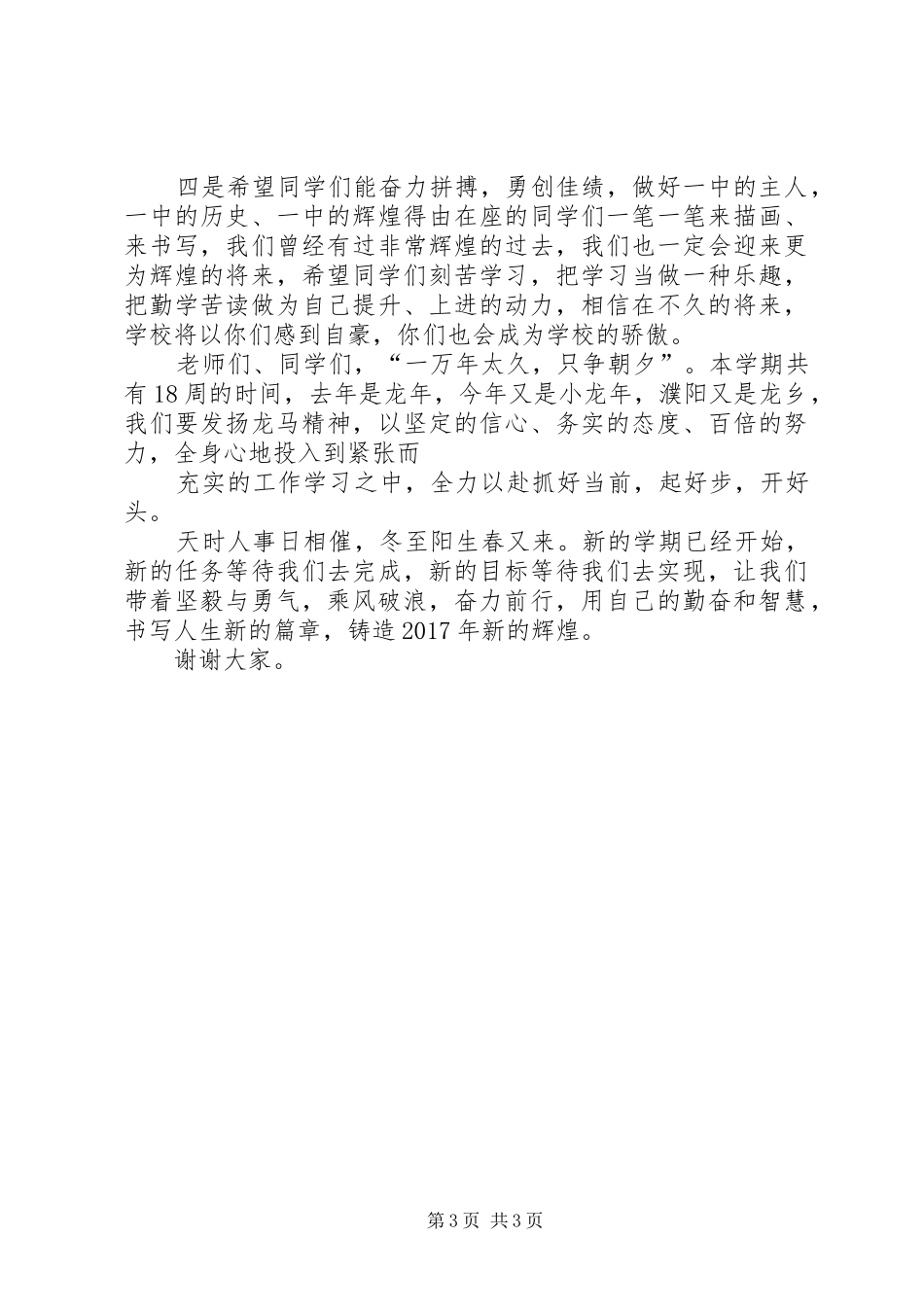 四是希望同学们能奋力拼搏，勇创佳绩，做好一中的主人，一中的历史、一中的辉煌得由在座的同学们一笔一笔来描画、来书写，我们曾经有过非常辉煌的过去，我们也一定会迎来更为辉煌的将来，希望同学们刻苦学习，把学习当做一种乐趣，把勤学苦读做为自己提升、上进的动力，相信在不久的将来，学校将以你们感到自豪，你们也会成为学校的骄傲。

老师们、同学们，“一万年太久，只争朝夕”。本学期共有18周的时间，去年是龙年，今年又是小龙年，濮阳又是龙乡，我们要发扬龙马精神，以坚定的信心、务实的态度、百倍的努力，全身心地投入到紧张而

充实的工作学习之中，全力以赴抓好当前，起好步，开好头。

天时人事日相催，冬至阳生春又来。新的学期已经开始，新的任务等待我们去完成，新的目标等待我们去实现，让我们带着坚毅与勇气，乘风破浪，奋力前行，用自己的勤奋和智慧，书写人生新的篇章，铸造2017年新的辉煌。

谢谢大家。

第3页 共3页